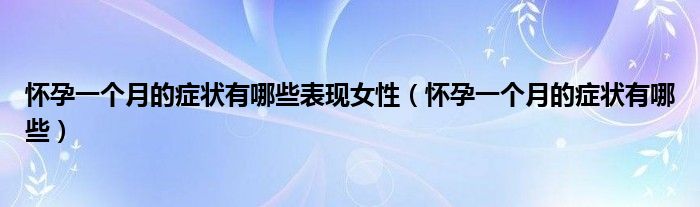 怀孕一个月的症状有哪些表现女性（怀孕一个月的症状有哪些）